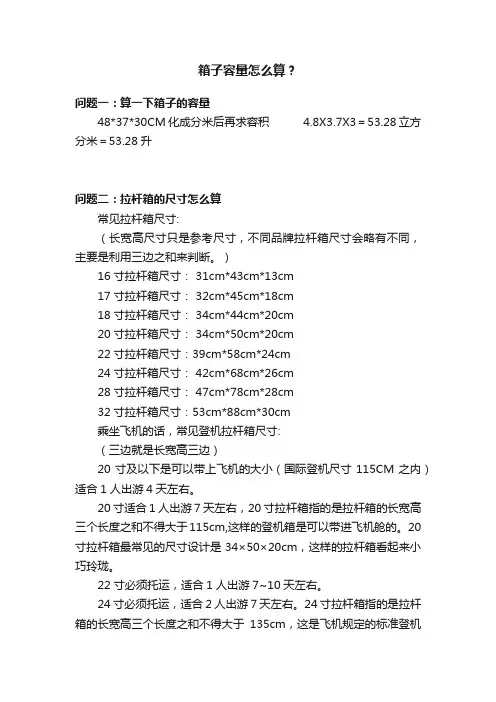 箱子容量怎么算？

问题一：算一下箱子的容量

48*37*30CM 化成分米后再求容积　　4.8X3.7X3＝53.28 立方分米＝53.28 升

问题二：拉杆箱的尺寸怎么算

常见拉杆箱尺寸:

（长宽高尺寸只是参考尺寸，不同品牌拉杆箱尺寸会略有不同，主要是利用三边之和来判断。）

16 寸拉杆箱尺寸： 31cm*43cm*13cm

17 寸拉杆箱尺寸： 32cm*45cm*18cm

18 寸拉杆箱尺寸： 34cm*44cm*20cm

20 寸拉杆箱尺寸： 34cm*50cm*20cm

22 寸拉杆箱尺寸：39cm*58cm*24cm

24 寸拉杆箱尺寸： 42cm*68cm*26cm

28 寸拉杆箱尺寸： 47cm*78cm*28cm

32 寸拉杆箱尺寸：53cm*88cm*30cm

乘坐飞机的话，常见登机拉杆箱尺寸:

（三边就是长宽高三边）

20 寸及以下是可以带上飞机的大小（国际登机尺寸 115CM 之内）适合 1 人出游 4 天左右。

20 寸适合 1 人出游 7 天左右，20 寸拉杆箱指的是拉杆箱的长宽高三个长度之和不得大于 115cm,这样的登机箱是可以带进飞机舱的。20 寸拉杆箱最常见的尺寸设计是 34×50×20cm，这样的拉杆箱看起来小巧玲珑。

22 寸必须托运，适合 1 人出游 7~10 天左右。

24 寸必须托运，适合 2 人出游 7 天左右。24 寸拉杆箱指的是拉杆箱的长宽高三个长度之和不得大于 135cm，这是飞机规定的标准登机